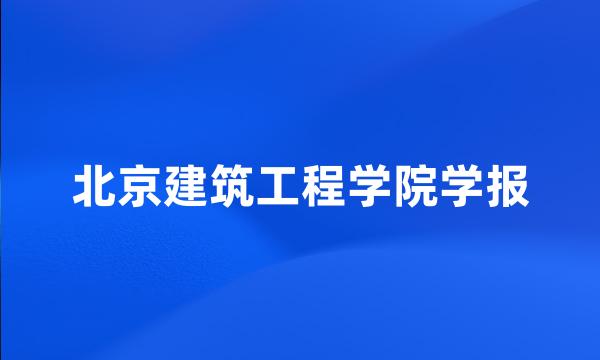 北京建筑工程学院学报